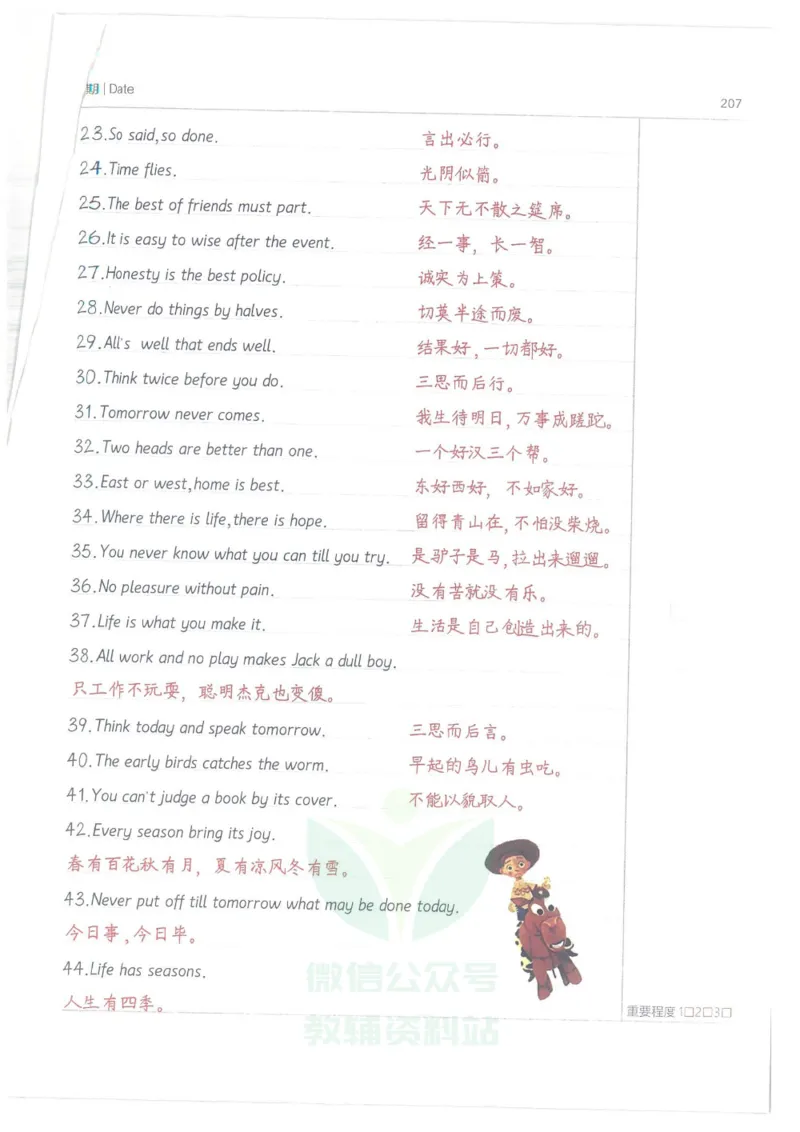 期 | Date

207

23.So said,so done. 言出必行。

24.Time flies. 光阴似箭。

25.The best of friends must part. 天下无不散之筵席。

26.It is easy to wise after the event. 经一事，长一智。

27.Honesty is the best policy. 诚实为上策。

28.Never do things by halves. 切莫半途而废。

29.All's well that ends well. 结果好，一切都好。

30.Think twice before you do. 三思而后行。

31.Tomorrow never comes. 我生待明日，万事成蹉跎。

32.Two heads are better than one. 一个好汉三个帮。

33.East or west,home is best. 东好西好，不如家好。

34.Where there is life,there is hope. 留得青山在，不怕没柴烧。

35.You never know what you can till you try. 是驴子是马，拉出来遛遛。

36.No pleasure without pain. 没有苦就没有乐。

37.Life is what you make it. 生活是自己创造出来的。

38.All work and no play makes Jack a dull boy.
只工作不玩耍，聪明杰克也变傻。

39.Think today and speak tomorrow. 三思而后言。

40.The early birds catches the worm. 早起的鸟儿有虫吃。

41.You can't judge a book by its cover. 不能以貌取人。

42.Every season bring its joy.
春有百花秋有月，夏有凉风冬有雪。

43.Never put off till tomorrow what may be done today.
今日事，今日毕。

44.Life has seasons.
人生有四季。

微信公众号
教辅资料站

重要程度 1□2□3□